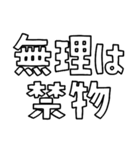 無理は
禁物